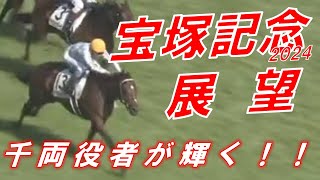 3

3

宝塚記念
2024
展望

千両役者が輝く！！